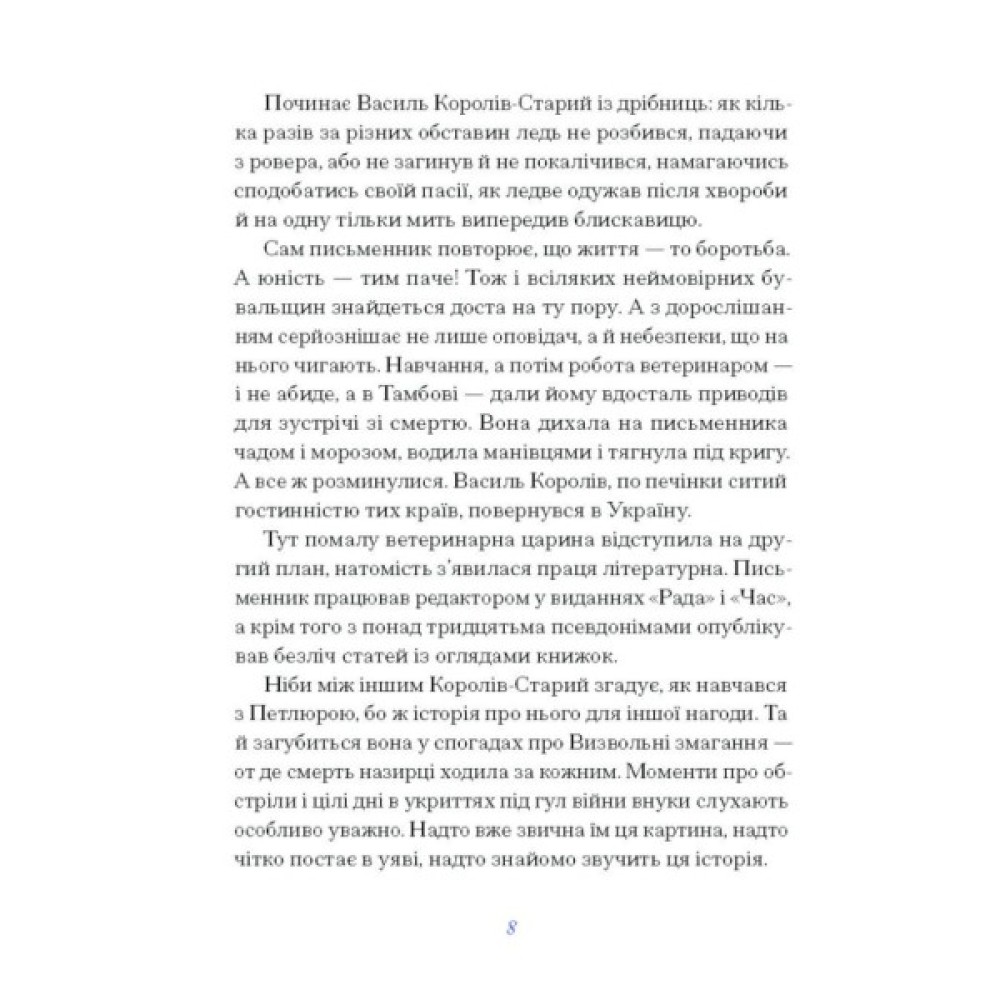 Починає Василь Королів-Старий із дрібниць: як кілька разів за різних обставин ледь не розбився, падаючи з ровера, або не загинув й не покалічився, намагаючись сподобатись своїй пасії, як ледве одужав після хвороби й на одну тільки мить випередив блискавицю.

Сам письменник повторює, що життя — то боротьба. А юність — тим паче! Тож і всіляких неймовірних бувальщин знайдеться доста на ту пору. А з дорослішанням серйознішає не лише оповідач, а й небезпеки, що на нього чигають. Навчання, а потім робота ветеринаром — і не абиде, а в Тамбові — дали йому вдосталь приводів для зустрічі зі смертю. Вона дихала на письменника чадом і морозом, водила манівцями і тягнула під кригу. А все ж розминулися. Василь Королів, по печінки ситий гостинністю тих країв, повернувся в Україну.

Тут помалу ветеринарна царина відступила на другий план, натомість з'явилася праця літературна. Письменник працював редактором у виданнях «Рада» і «Час», а крім того з понад тридцятьма псевдонімами опублікував безліч статей із оглядами книжок.

Ніби між іншим Королів-Старий згадує, як навчався з Петлюрою, бо ж історія про нього для іншої нагоди. Та й загубиться вона у спогадах про Визвольні змагання — от де смерть назирці ходила за кожним. Моменти про обстріли і цілі дні в укриттях під гул війни внуки слухають особливо уважно. Надто вже звична їм ця картина, надто чітко постає в уяві, надто знайомо звучить ця історія.

8